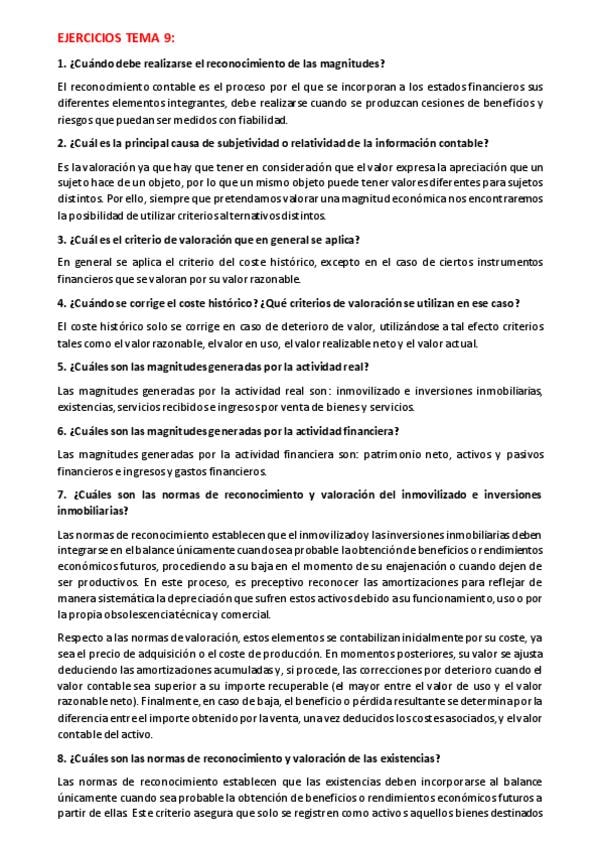 EJERCICIOS TEMA 9:

1. ¿Cuándo debe realizarse el reconocimiento de las magnitudes?

El reconocimiento contable es el proceso por el que se incorporan a los estados financieros sus diferentes elementos integrantes, debe realizarse cuando se produzcan cesiones de beneficios y riesgos que puedan ser medidos con fiabilidad.

2. ¿Cuál es la principal causa de subjetividad o relatividad de la información contable?

Es la valoración ya que hay que tener en consideración que el valor expresa la apreciación que un sujeto hace de un objeto, por lo que un mismo objeto puede tener valores diferentes para sujetos distintos. Por ello, siempre que pretendamos valorar una magnitud económica nos encontraremos la posibilidad de utilizar criterios alternativos distintos.

3. ¿Cuál es el criterio de valoración que en general se aplica?

En general se aplica el criterio del coste histórico, excepto en el caso de ciertos instrumentos financieros que se valoran por su valor razonable.

4. ¿Cuándo se corrige el coste histórico? ¿Qué criterios de valoración se utilizan en ese caso?

El coste histórico solo se corrige en caso de deterioro de valor, utilizándose a tal efecto criterios tales como el valor razonable, el valor en uso, el valor realizable neto y el valor actual.

5. ¿Cuáles son las magnitudes generadas por la actividad real?

Las magnitudes generadas por la actividad real son: inmovilizado e inversiones inmobiliarias, existencias, servicios recibidos e ingresos por venta de bienes y servicios.

6. ¿Cuáles son las magnitudes generadas por la actividad financiera?

Las magnitudes generadas por la actividad financiera son: patrimonio neto, activos y pasivos financieros e ingresos y gastos financieros.

7. ¿Cuáles son las normas de reconocimiento y valoración del inmovilizado e inversiones inmobiliarias?

Las normas de reconocimiento establecen que el inmovilizado y las inversiones inmobiliarias deben integrarse en el balance únicamente cuando sea probable la obtención de beneficios o rendimientos económicos futuros, procediendo a su baja en el momento de su enajenación o cuando dejen de ser productivos. En este proceso, es preceptivo reconocer las amortizaciones para reflejar de manera sistemática la depreciación que sufren estos activos debido a su funcionamiento, uso o por la propia obsolescencia técnica y comercial.

Respecto a las normas de valoración, estos elementos se contabilizan inicialmente por su coste, ya sea el precio de adquisición o el coste de producción. En momentos posteriores, su valor se ajusta deduciendo las amortizaciones acumuladas y, si procede, las correcciones por deterioro cuando el valor contable sea superior a su importe recuperable (el mayor entre el valor de uso y el valor razonable neto). Finalmente, en caso de baja, el beneficio o pérdida resultante se determina por la diferencia entre el importe obtenido por la venta, una vez deducidos los costes asociados, y el valor contable del activo.

8. ¿Cuáles son las normas de reconocimiento y valoración de las existencias?

Las normas de reconocimiento establecen que las existencias deben incorporarse al balance únicamente cuando sea probable la obtención de beneficios o rendimientos económicos futuros a partir de ellas. Este criterio asegura que solo se registren como activos aquellos bienes destinados